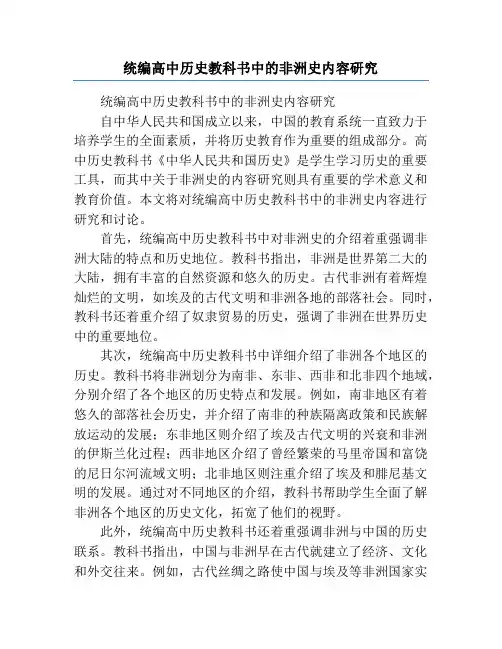 统编高中历史教科书中的非洲史内容研究

统编高中历史教科书中的非洲史内容研究

自中华人民共和国成立以来，中国的教育系统一直致力于培养学生的全面素质，并将历史教育作为重要的组成部分。高中历史教科书《中华人民共和国历史》是学生学习历史的重要工具，而其中关于非洲史的内容研究则具有重要的学术意义和教育价值。本文将对统编高中历史教科书中的非洲史内容进行研究和讨论。

首先，统编高中历史教科书中对非洲史的介绍着重强调非洲大陆的特点和历史地位。教科书指出，非洲是世界第二大的大陆，拥有丰富的自然资源和悠久的历史。古代非洲有着辉煌灿烂的文明，如埃及的古代文明和非洲各地的部落社会。同时，教科书还着重介绍了奴隶贸易的历史，强调了非洲在世界历史中的重要地位。

其次，统编高中历史教科书中详细介绍了非洲各个地区的历史。教科书将非洲划分为南非、东非、西非和北非四个地域，分别介绍了各个地区的历史特点和发展。例如，南非地区有着悠久的部落社会历史，并介绍了南非的种族隔离政策和民族解放运动的发展；东非地区则介绍了埃及古代文明的兴衰和非洲的伊斯兰化过程；西非地区介绍了曾经繁荣的马里帝国和富饶的尼日尔河流域文明；北非地区则注重介绍了埃及和腓尼基文明的发展。通过对不同地区的介绍，教科书帮助学生全面了解非洲各个地区的历史文化，拓宽了他们的视野。

此外，统编高中历史教科书还着重强调非洲与中国的历史联系。教科书指出，中国与非洲早在古代就建立了经济、文化和外交往来。例如，古代丝绸之路使中国与埃及等非洲国家实